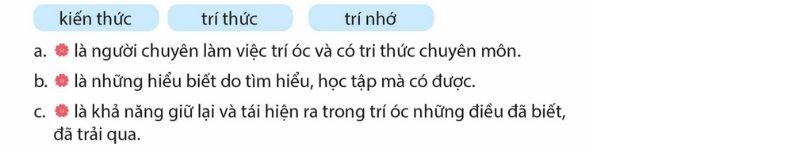 kiến thức trí thức trí nhớ

a. là người chuyên làm việc trí óc và có tri thức chuyên môn.

b. là những hiểu biết do tìm hiểu, học tập mà có được.

c. là khả năng giữ lại và tái hiện ra trong trí óc những điều đã biết, đã trải qua.